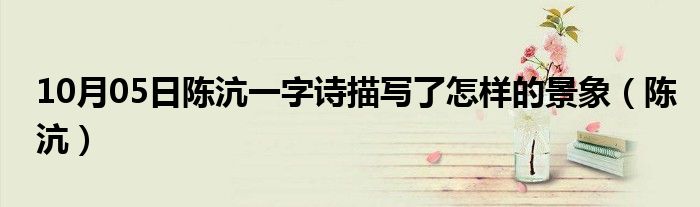 10月05日陈沆一字诗描写了怎样的景象（陈沆）